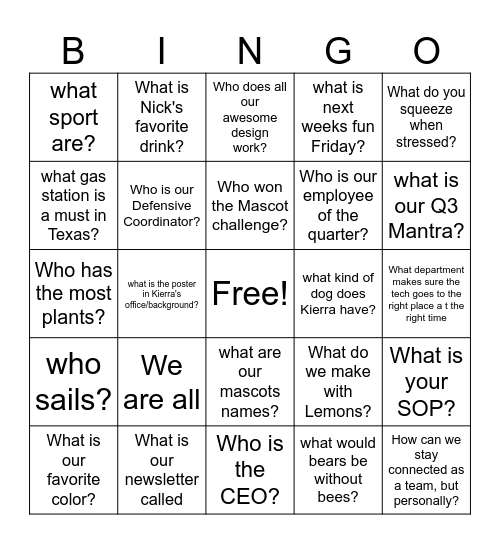 | B | I | N | G | O |
|---|---|---|---|---|
| what sport are? | What is Nick's favorite drink? | Who does all our awesome design work? | what is next weeks fun Friday? | What do you squeeze when stressed? |
| what gas station is a must in Texas? | Who is our Defensive Coordinator? | Who won the Mascot challenge? | Who is our employee of the quarter? | what is our Q3 Mantra? |
| Who has the most plants? | what is the poster in Kierra's office/background? | Free! | what kind of dog does Kierra have? | What department makes sure the tech goes to the right place a t the right time |
| who sails? | We are all | what are our mascots names? | What do we make with Lemons? | What is your SOP? |
| What is our favorite color? | What is our newsletter called | Who is the CEO? | what would bears be without bees? | How can we stay connected as a team, but personally? |